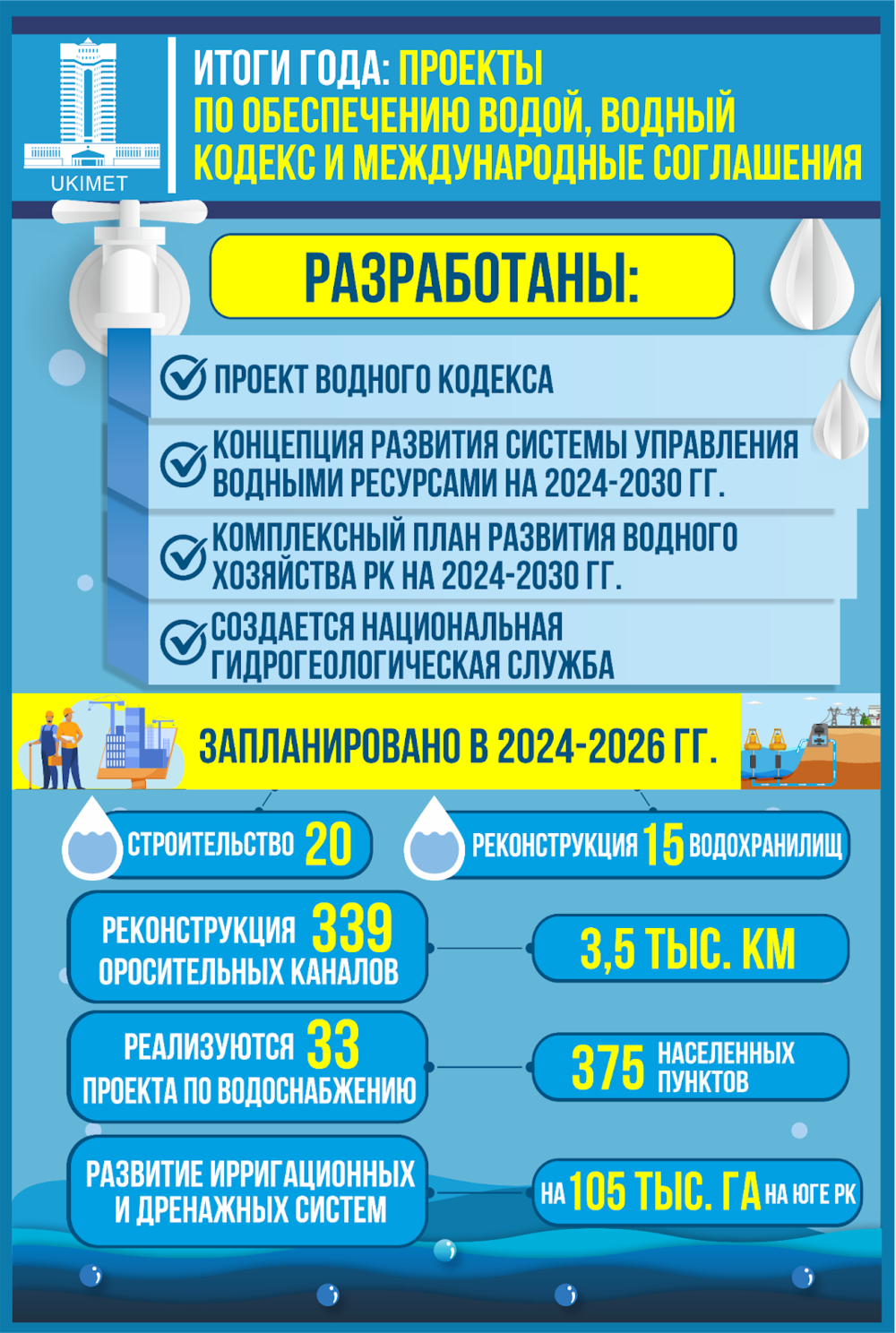 UKIMET

ИТОГИ ГОДА: ПРОЕКТЫ ПО ОБЕСПЕЧЕНИЮ ВОДОЙ, ВОДНЫЙ КОДЕКС И МЕЖДУНАРОДНЫЕ СОГЛАШЕНИЯ

РАЗРАБОТАНЫ:

ПРОЕКТ ВОДНОГО КОДЕКСА

КОНЦЕПЦИЯ РАЗВИТИЯ СИСТЕМЫ УПРАВЛЕНИЯ ВОДНЫМИ РЕСУРСАМИ НА 2024-2030 ГГ.

КОМПЛЕКСНЫЙ ПЛАН РАЗВИТИЯ ВОДНОГО ХОЗЯЙСТВА РК НА 2024-2030 ГГ.

СОЗДАЕТСЯ НАЦИОНАЛЬНАЯ ГИДРОГЕОЛОГИЧЕСКАЯ СЛУЖБА

ЗАПЛАНИРОВАНО В 2024-2026 ГГ.

СТРОИТЕЛЬСТВО 20

РЕКОНСТРУКЦИЯ 15 ВОДОХРАНИЛИЩ

РЕКОНСТРУКЦИЯ 339 ОРОСИТЕЛЬНЫХ КАНАЛОВ

3,5 ТЫС. КМ

РЕАЛИЗУЮТСЯ 33 ПРОЕКТА ПО ВОДОСНАБЖЕНИЮ

375 НАСЕЛЕННЫХ ПУНКТОВ

РАЗВИТИЕ ИРРИГАЦИОННЫХ И ДРЕНАЖНЫХ СИСТЕМ

НА 105 ТЫС. ГА НА ЮГЕ РК